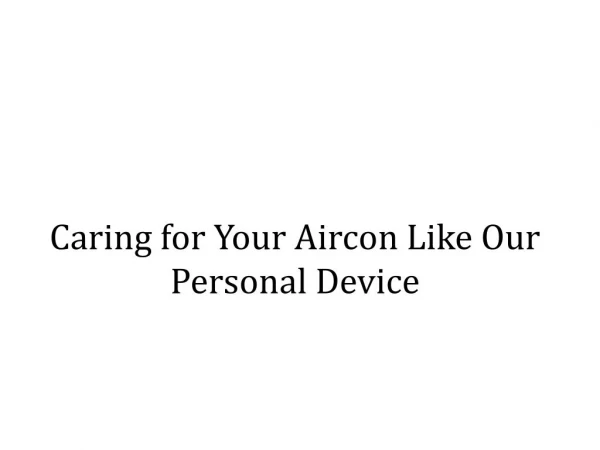 Caring for Your Aircon Like Our Personal Device